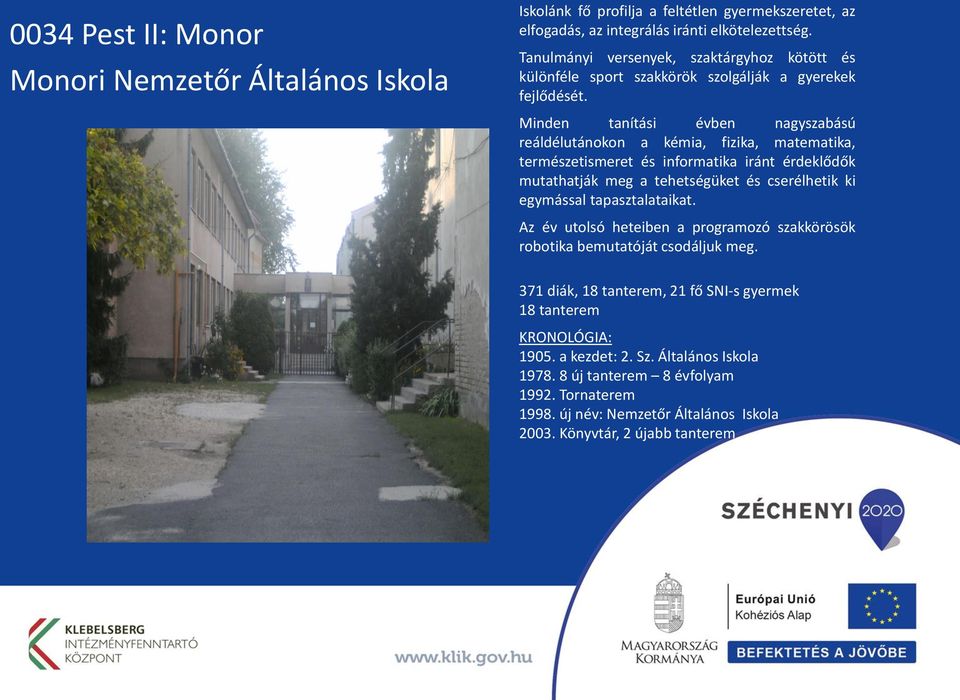 0034 Pest II: Monor

Monori Nemzetőr Általános Iskola

Iskolánk fő profilja a feltétlen gyermekszeretet, az elfogadás, az integrálás iránti elkötelezettség.

Tanulmányi versenyek, szaktárgyhoz kötött és különféle sport szakkörök szolgálják a gyerekek fejlődését.

Minden tanítási évben nagyszabású reáldélutánokon a kémia, fizika, matematika, természetismeret és informatika iránt érdeklődők mutathatják meg a tehetségüket és cserélhetik ki egymással tapasztalataikat.

Az év utolsó heteiben a programozó szakkörösök robotika bemutatóját csodáljuk meg.

371 diák, 18 tanterem, 21 fő SNI-s gyermek
18 tanterem

KRONOLÓGIA:
1905. a kezdet: 2. Sz. Általános Iskola
1978. 8 új tanterem – 8 évfolyam
1992. Tornaterem
1998. új név: Nemzetőr Általános Iskola
2003. Könyvtár, 2 újabb tanterem

SZÉCHENYI 2020

KLEBELSBERG INTÉZMÉNYFENNTARTÓ KÖZPONT

www.klik.gov.hu

MAGYARORSZÁG KORMÁNYA

Európai Unió
Kohéziós Alap

BEFEKTETÉS A JÖVŐBE